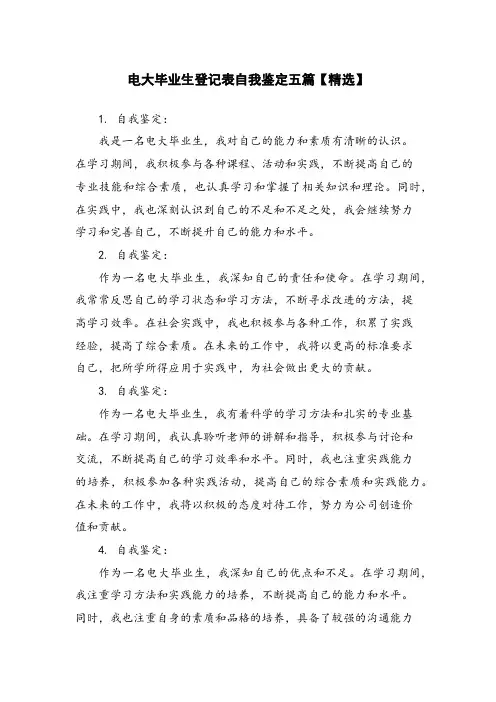 电大毕业生登记表自我鉴定五篇【精选】

1. 自我鉴定：

我是一名电大毕业生，我对自己的能力和素质有清晰的认识。在学习期间，我积极参与各种课程、活动和实践，不断提高自己的专业技能和综合素质，也认真学习和掌握了相关知识和理论。同时，在实践中，我也深刻认识到自己的不足和不足之处，我会继续努力学习和完善自己，不断提升自己的能力和水平。

2. 自我鉴定：

作为一名电大毕业生，我深知自己的责任和使命。在学习期间，我常常反思自己的学习状态和学习方法，不断寻求改进的方法，提高学习效率。在社会实践中，我也积极参与各种工作，积累了实践经验，提高了综合素质。在未来的工作中，我将以更高的标准要求自己，把所学所得应用于实践中，为社会做出更大的贡献。

3. 自我鉴定：

作为一名电大毕业生，我有着科学的学习方法和扎实的专业基础。在学习期间，我认真聆听老师的讲解和指导，积极参与讨论和交流，不断提高自己的学习效率和水平。同时，我也注重实践能力的培养，积极参加各种实践活动，提高自己的综合素质和实践能力。在未来的工作中，我将以积极的态度对待工作，努力为公司创造价值和贡献。

4. 自我鉴定：

作为一名电大毕业生，我深知自己的优点和不足。在学习期间，我注重学习方法和实践能力的培养，不断提高自己的能力和水平。同时，我也注重自身的素质和品格的培养，具备了较强的沟通能力